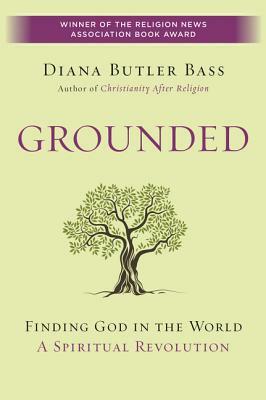 WINNER OF THE RELIGION NEWS ASSOCIATION BOOK AWARD

DIANA BUTLER BASS
Author of Christianity After Religion

GROUNDED

FINDING GOD IN THE WORLD
A SPIRITUAL REVOLUTION